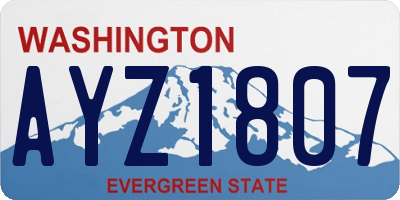 WASHINGTON
AYZ1807
EVERGREEN STATE